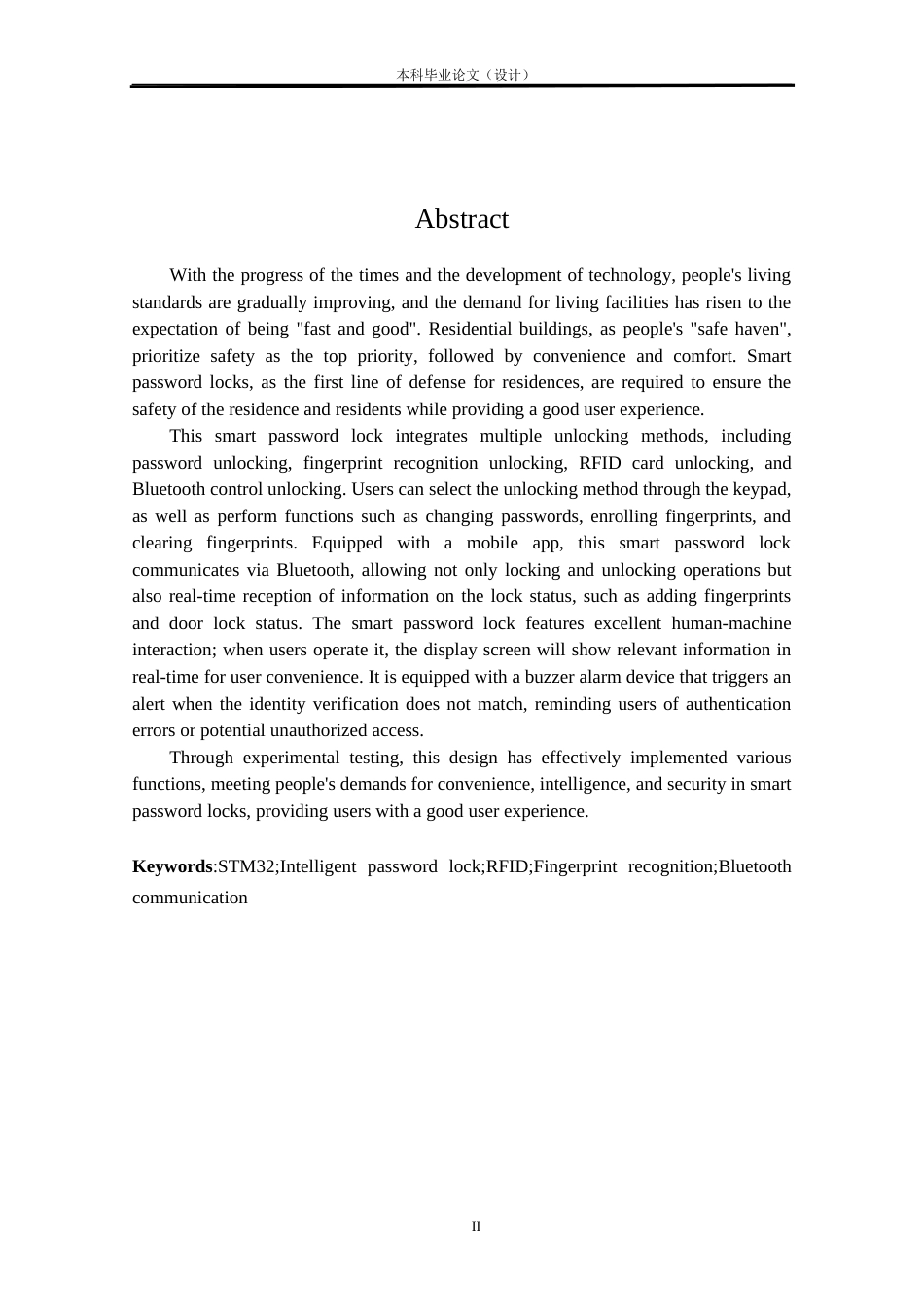 本科毕业论文（设计）

Abstract

With the progress of the times and the development of technology, people's living standards are gradually improving, and the demand for living facilities has risen to the expectation of being "fast and good". Residential buildings, as people's "safe haven", prioritize safety as the top priority, followed by convenience and comfort. Smart password locks, as the first line of defense for residences, are required to ensure the safety of the residence and residents while providing a good user experience.

This smart password lock integrates multiple unlocking methods, including password unlocking, fingerprint recognition unlocking, RFID card unlocking, and Bluetooth control unlocking. Users can select the unlocking method through the keypad, as well as perform functions such as changing passwords, enrolling fingerprints, and clearing fingerprints. Equipped with a mobile app, this smart password lock communicates via Bluetooth, allowing not only locking and unlocking operations but also real-time reception of information on the lock status, such as adding fingerprints and door lock status. The smart password lock features excellent human-machine interaction; when users operate it, the display screen will show relevant information in real-time for user convenience. It is equipped with a buzzer alarm device that triggers an alert when the identity verification does not match, reminding users of authentication errors or potential unauthorized access.

Through experimental testing, this design has effectively implemented various functions, meeting people's demands for convenience, intelligence, and security in smart password locks, providing users with a good user experience.

Keywords:STM32;Intelligent password lock;RFID;Fingerprint recognition;Bluetooth communication

II